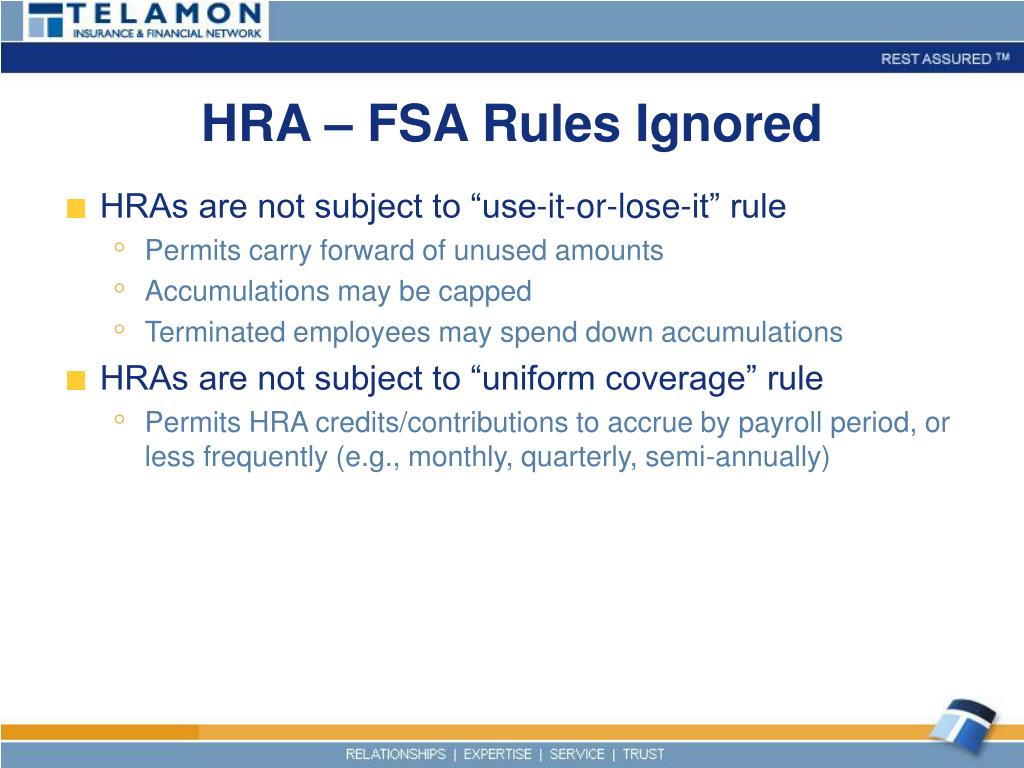 TELAMON
INSURANCE & FINANCIAL NETWORK

REST ASSURED ™

HRA – FSA Rules Ignored

HRAs are not subject to “use-it-or-lose-it” rule
Permits carry forward of unused amounts
Accumulations may be capped
Terminated employees may spend down accumulations

HRAs are not subject to “uniform coverage” rule
Permits HRA credits/contributions to accrue by payroll period, or less frequently (e.g., monthly, quarterly, semi-annually)

RELATIONSHIPS | EXPERTISE | SERVICE | TRUST